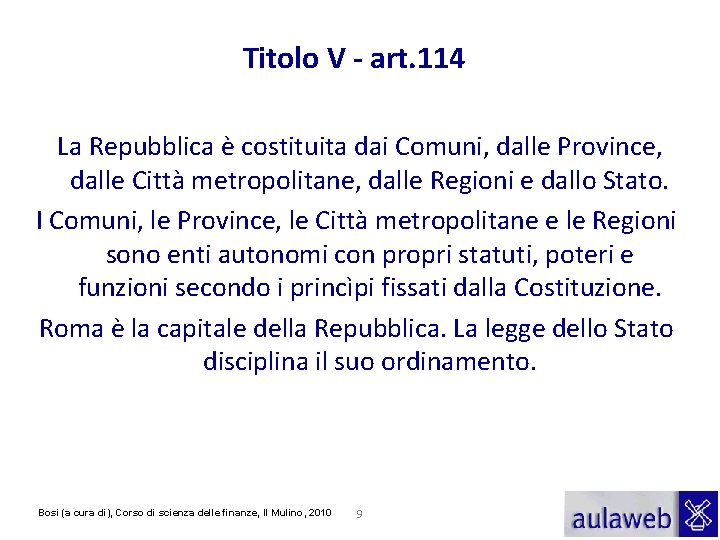 Titolo V - art.114

La Repubblica è costituita dai Comuni, dalle Province, dalle Città metropolitane, dalle Regioni e dallo Stato.

I Comuni, le Province, le Città metropolitane e le Regioni sono enti autonomi con propri statuti, poteri e funzioni secondo i princìpi fissati dalla Costituzione.

Roma è la capitale della Repubblica. La legge dello Stato disciplina il suo ordinamento.

Bosi (a cura di), Corso di scienza delle finanze, Il Mulino, 2010

9

aulaweb